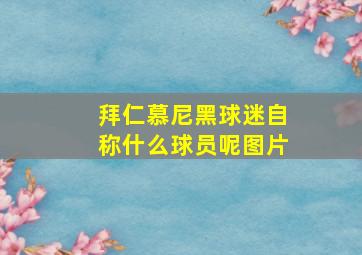 拜仁慕尼黑球迷自称什么球员呢图片